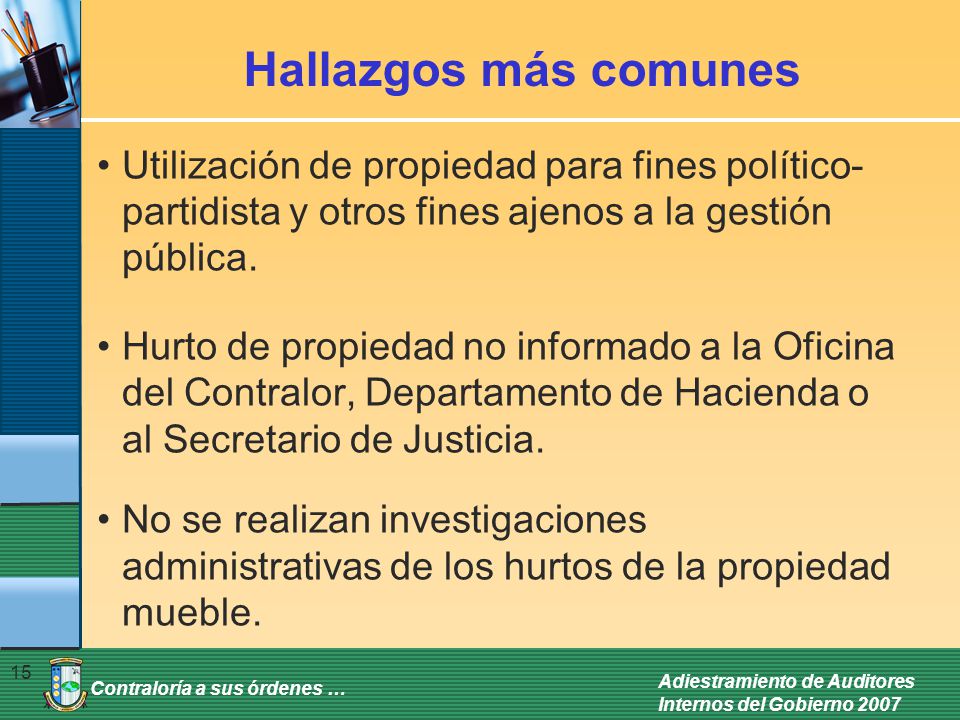 Hallazgos más comunes

• Utilización de propiedad para fines político-partidista y otros fines ajenos a la gestión pública.

• Hurto de propiedad no informado a la Oficina del Contralor, Departamento de Hacienda o al Secretario de Justicia.

• No se realizan investigaciones administrativas de los hurtos de la propiedad mueble.

15

Contraloría a sus órdenes …

Adiestramiento de Auditores Internos del Gobierno 2007